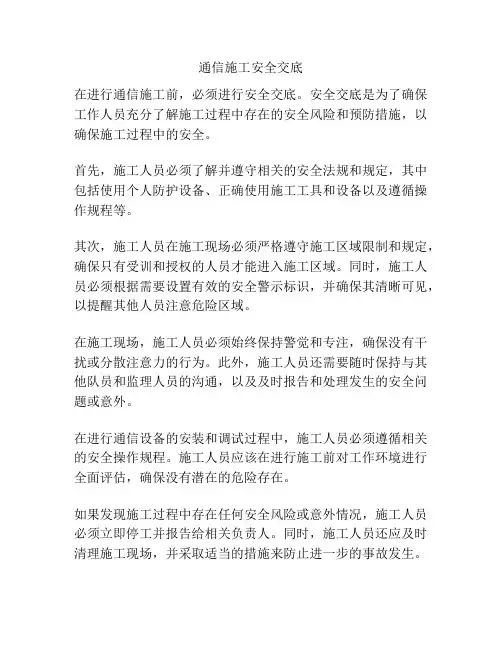 通信施工安全交底

在进行通信施工前，必须进行安全交底。安全交底是为了确保工作人员充分了解施工过程中存在的安全风险和预防措施，以确保施工过程中的安全。

首先，施工人员必须了解并遵守相关的安全法规和规定，其中包括使用个人防护设备、正确使用施工工具和设备以及遵循操作规程等。

其次，施工人员在施工现场必须严格遵守施工区域限制和规定，确保只有受训和授权的人员才能进入施工区域。同时，施工人员必须根据需要设置有效的安全警示标识，并确保其清晰可见，以提醒其他人员注意危险区域。

在施工现场，施工人员必须始终保持警觉和专注，确保没有干扰或分散注意力的行为。此外，施工人员还需要随时保持与其他队员和监理人员的沟通，以及及时报告和处理发生的安全问题或意外。

在进行通信设备的安装和调试过程中，施工人员必须遵循相关的安全操作规程。施工人员应该在进行施工前对工作环境进行全面评估，确保没有潜在的危险存在。

如果发现施工过程中存在任何安全风险或意外情况，施工人员必须立即停工并报告给相关负责人。同时，施工人员还应及时清理施工现场，并采取适当的措施来防止进一步的事故发生。